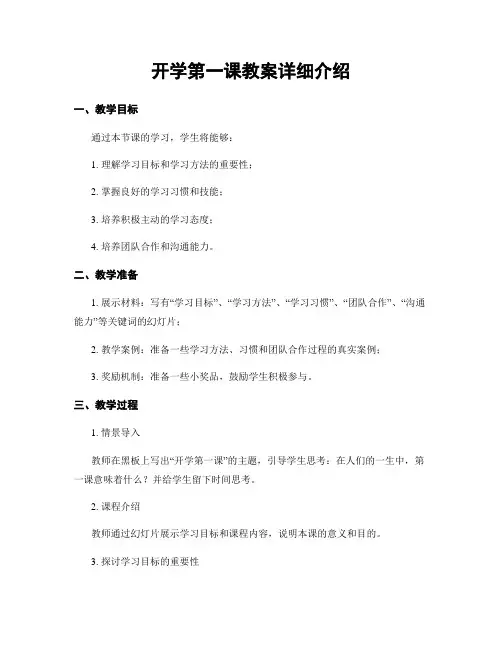 开学第一课教案详细介绍

一、教学目标

通过本节课的学习，学生将能够：

1. 理解学习目标和学习方法的重要性；

2. 掌握良好的学习习惯和技能；

3. 培养积极主动的学习态度；

4. 培养团队合作和沟通能力。

二、教学准备

1. 展示材料：写有“学习目标”、“学习方法”、“学习习惯”、“团队合作”、“沟通能力”等关键词的幻灯片；

2. 教学案例：准备一些学习方法、习惯和团队合作过程的真实案例；

3. 奖励机制：准备一些小奖品，鼓励学生积极参与。

三、教学过程

1. 情景导入

教师在黑板上写出“开学第一课”的主题，引导学生思考：在人们的一生中，第一课意味着什么？并给学生留下时间思考。

2. 课程介绍

教师通过幻灯片展示学习目标和课程内容，说明本课的意义和目的。

3. 探讨学习目标的重要性